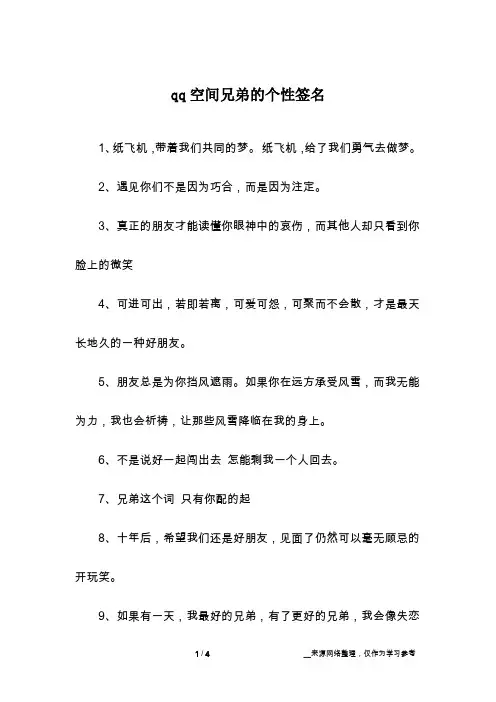 qq空间兄弟的个性签名

1、纸飞机，带着我们共同的梦。纸飞机，给了我们勇气去做梦。

2、遇见你们不是因为巧合，而是因为注定。

3、真正的朋友才能读懂你眼神中的哀伤，而其他人却只看到你脸上的微笑

4、可进可出，若即若离，可爱可怨，可聚而不会散，才是最天长地久的一种好朋友。

5、朋友总是为你挡风遮雨。如果你在远方承受风雪，而我无能为力，我也会祈祷，让那些风雪降临在我的身上。

6、不是说好一起闯出去 怎能剩我一个人回去。

7、兄弟这个词 只有你配的起

8、十年后，希望我们还是好朋友，见面了仍然可以毫无顾忌的开玩笑。

9、如果有一天，我最好的兄弟，有了更好的兄弟，我会像失恋

1 / 4

__来源网络整理，仅作为学习参考